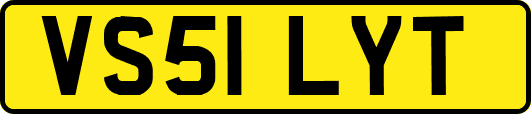 VS51 LYT